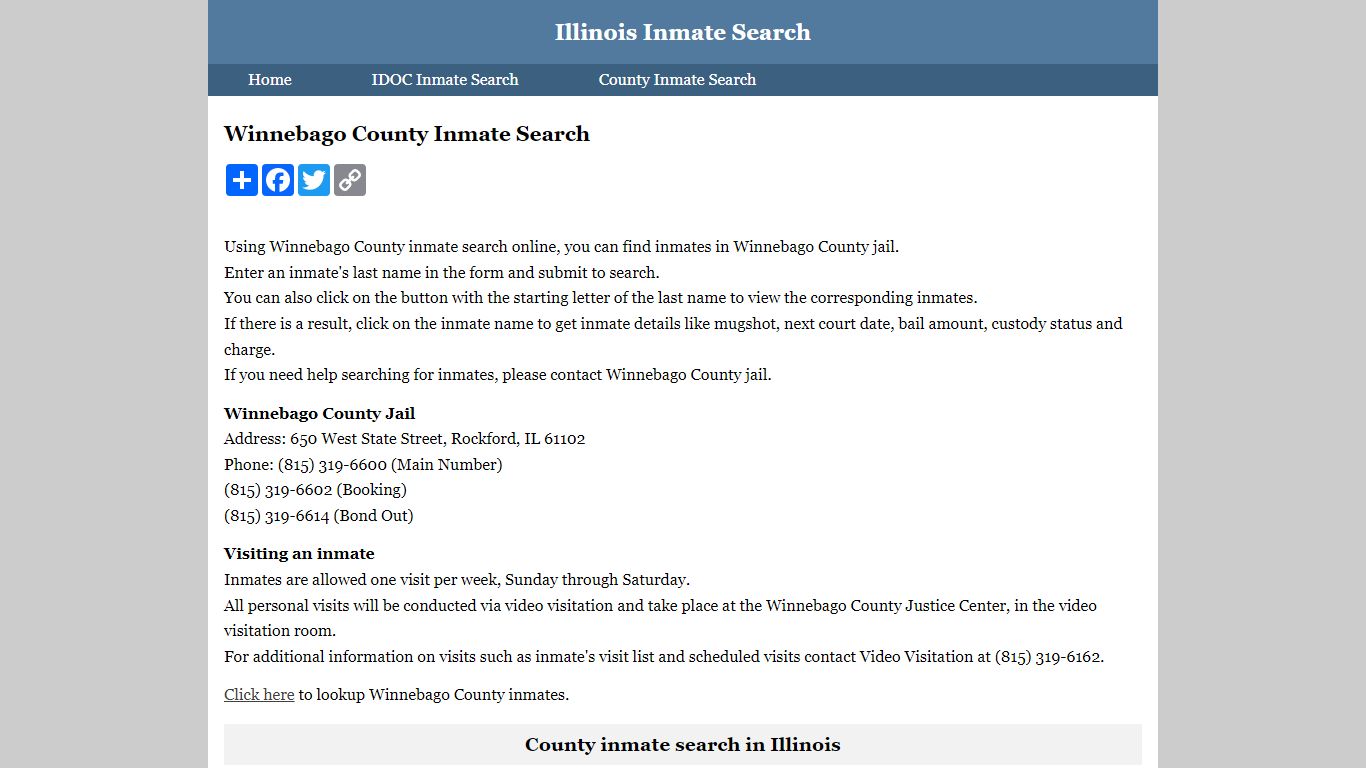 Illinois Inmate Search

Home IDOC Inmate Search County Inmate Search

Winnebago County Inmate Search

Using Winnebago County inmate search online, you can find inmates in Winnebago County jail.
Enter an inmate's last name in the form and submit to search.
You can also click on the button with the starting letter of the last name to view the corresponding inmates.
If there is a result, click on the inmate name to get inmate details like mugshot, next court date, bail amount, custody status and charge.
If you need help searching for inmates, please contact Winnebago County jail.

Winnebago County Jail
Address: 650 West State Street, Rockford, IL 61102
Phone: (815) 319-6600 (Main Number)
(815) 319-6602 (Booking)
(815) 319-6614 (Bond Out)

Visiting an inmate
Inmates are allowed one visit per week, Sunday through Saturday.
All personal visits will be conducted via video visitation and take place at the Winnebago County Justice Center, in the video visitation room.
For additional information on visits such as inmate's visit list and scheduled visits contact Video Visitation at (815) 319-6162.

Click here to lookup Winnebago County inmates.

County inmate search in Illinois